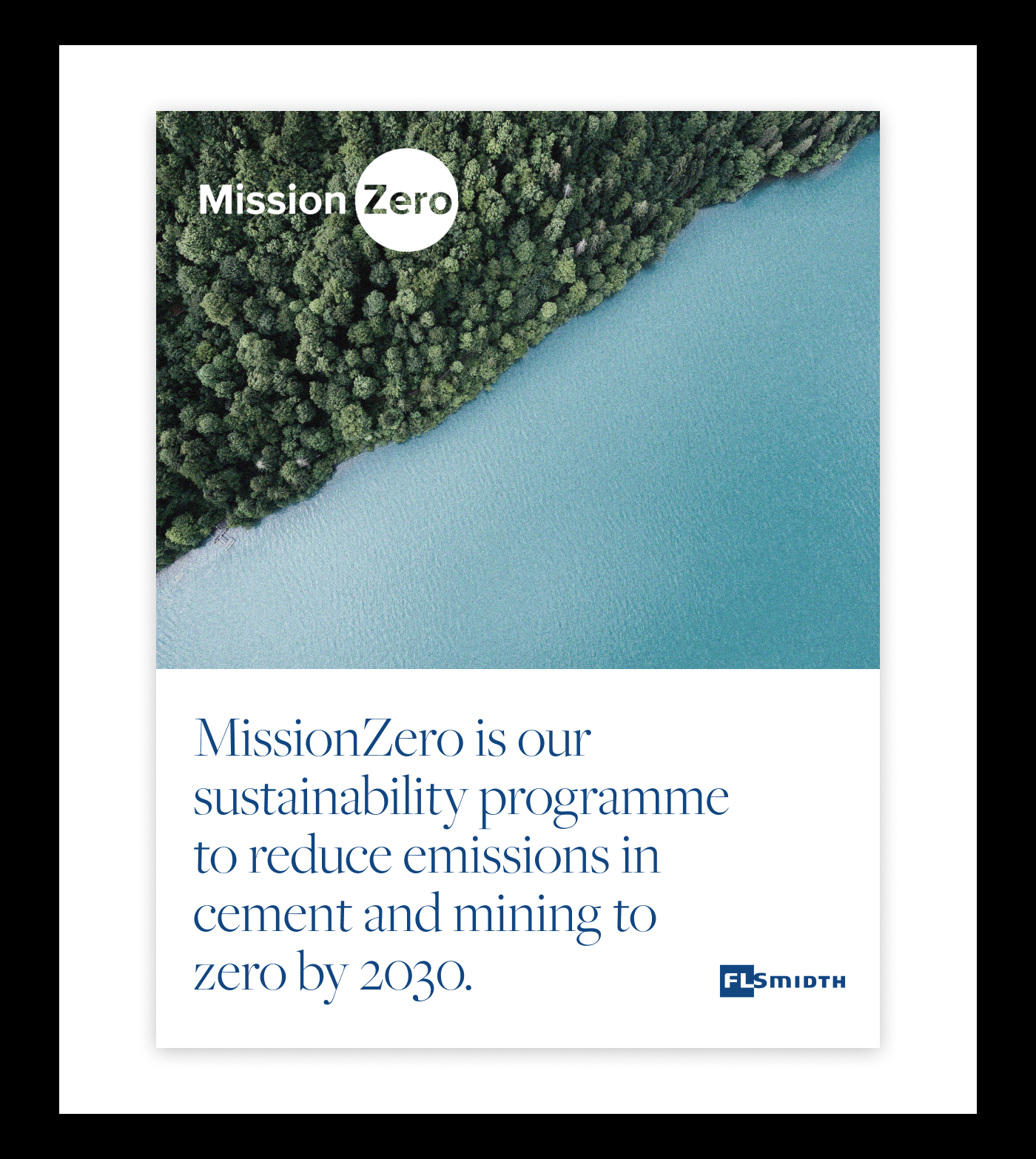 Mission Zero

MissionZero is our sustainability programme to reduce emissions in cement and mining to zero by 2030.

FLSMIDTH